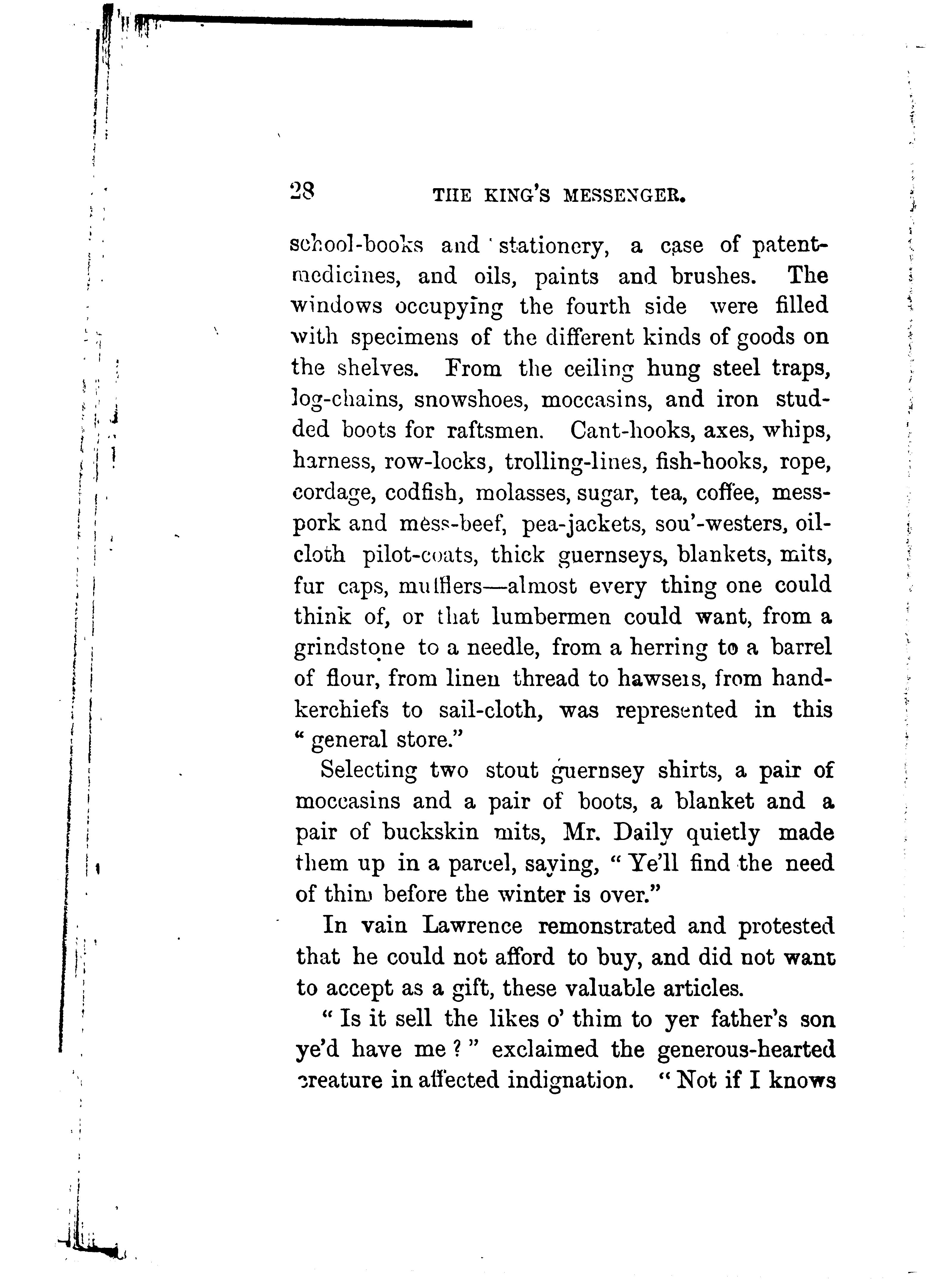 28 THE KING'S MESSENGER.

school-books and stationery, a case of patent-medicines, and oils, paints and brushes. The windows occupying the fourth side were filled with specimens of the different kinds of goods on the shelves. From the ceiling hung steel traps, log-chains, snowshoes, moccasins, and iron studded boots for raftsmen. Cant-hooks, axes, whips, harness, row-locks, trolling-lines, fish-hooks, rope, cordage, codfish, molasses, sugar, tea, coffee, mess-pork and mess-beef, pea-jackets, sou'-westers, oil-cloth pilot-coats, thick guernseys, blankets, mits, fur caps, mufflers—almost every thing one could think of, or that lumbermen could want, from a grindstone to a needle, from a herring to a barrel of flour, from linen thread to hawsers, from handkerchiefs to sail-cloth, was represented in this "general store."

Selecting two stout guernsey shirts, a pair of moccasins and a pair of boots, a blanket and a pair of buckskin mits, Mr. Daily quietly made them up in a parcel, saying, "Ye'll find the need of thim before the winter is over."

In vain Lawrence remonstrated and protested that he could not afford to buy, and did not want to accept as a gift, these valuable articles.

"Is it sell the likes o' thim to yer father's son ye'd have me?" exclaimed the generous-hearted creature in affected indignation. "Not if I knows